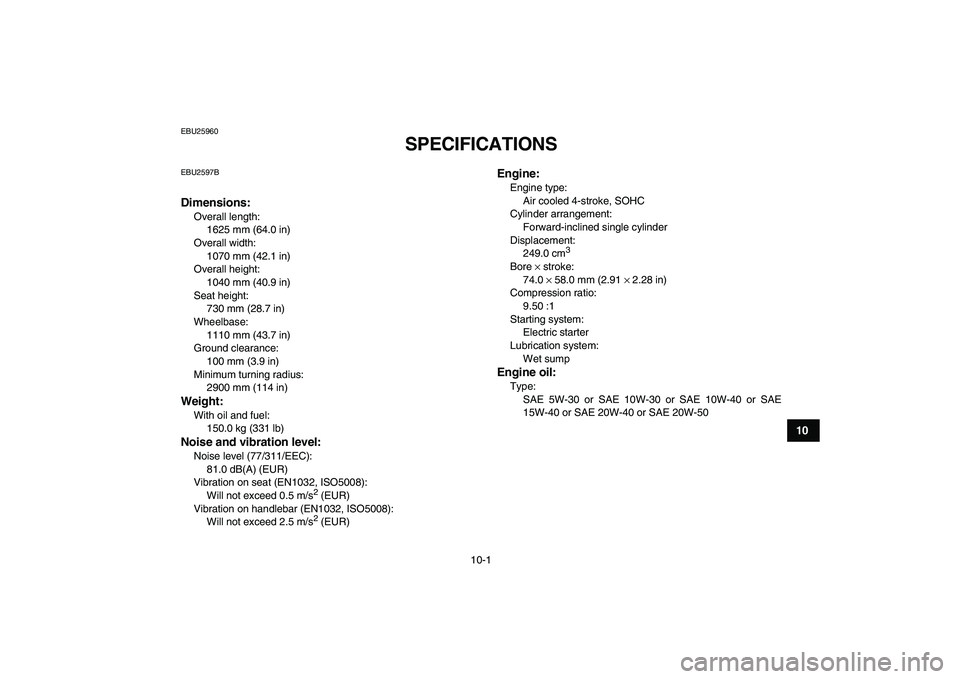 EBU25960

SPECIFICATIONS

EBU2597B

Dimensions:
Overall length:
1625 mm (64.0 in)
Overall width:
1070 mm (42.1 in)
Overall height:
1040 mm (40.9 in)
Seat height:
730 mm (28.7 in)
Wheelbase:
1110 mm (43.7 in)
Ground clearance:
100 mm (3.9 in)
Minimum turning radius:
2900 mm (114 in)

Weight:
With oil and fuel:
150.0 kg (331 lb)

Noise and vibration level:
Noise level (77/311/EEC):
81.0 dB(A) (EUR)
Vibration on seat (EN1032, ISO5008):
Will not exceed 0.5 m/s$^2$ (EUR)
Vibration on handlebar (EN1032, ISO5008):
Will not exceed 2.5 m/s$^2$ (EUR)

Engine:
Engine type:
Air cooled 4-stroke, SOHC
Cylinder arrangement:
Forward-inclined single cylinder
Displacement:
249.0 cm$^3$
Bore $\times$ stroke:
74.0 $\times$ 58.0 mm (2.91 $\times$ 2.28 in)
Compression ratio:
9.50 :1
Starting system:
Electric starter
Lubrication system:
Wet sump

Engine oil:
Type:
SAE 5W-30 or SAE 10W-30 or SAE 10W-40 or SAE 15W-40 or SAE 20W-40 or SAE 20W-50

10

10-1

carmanualsonline.info